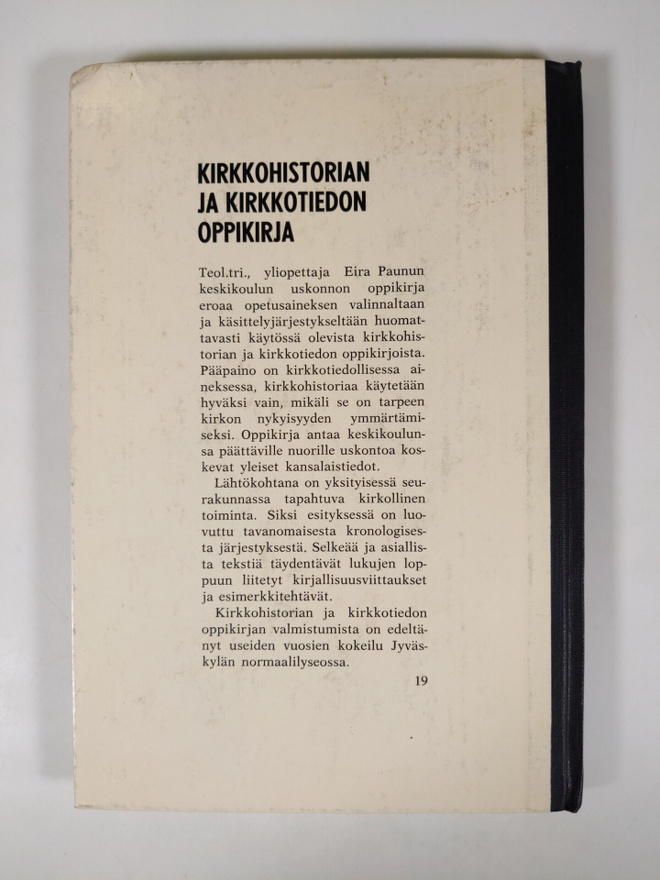 KIRKKOHISTORIAN JA KIRKKOTIEDON OPPIKIRJA

Teol.tri., yliopettaja Eira Paunun keskikoulun uskonnon oppikirja eroaa opetusaineksen valinnaltaan ja käsittelyjärjestykseltään huomattavasti käytössä olevista kirkkohistorian ja kirkkotiedon oppikirjoista. Pääpaino on kirkkotiedollisessa aineksessa, kirkkohistoriaa käytetään hyväksi vain, mikäli se on tarpeen kirkon nykyisyyden ymmärtämiseksi. Oppikirja antaa keskikoulunsa päättäville nuorille uskontoa koskevat yleiset kansalaistiedot.

Lähtökohtana on yksityisessä seurakunnassa tapahtuva kirkollinen toiminta. Siksi esityksessä on luovuttu tavanomaisesta kronologisesta järjestyksestä. Selkeää ja asiallista tekstiä täydentävät lukujen loppuun liitetyt kirjallisuusviittaukset ja esimerkkitehtävät.

Kirkkohistorian ja kirkkotiedon oppikirjan valmistumista on edeltänyt useiden vuosien kokeilu Jyväskylän normaalilyseossa.

19